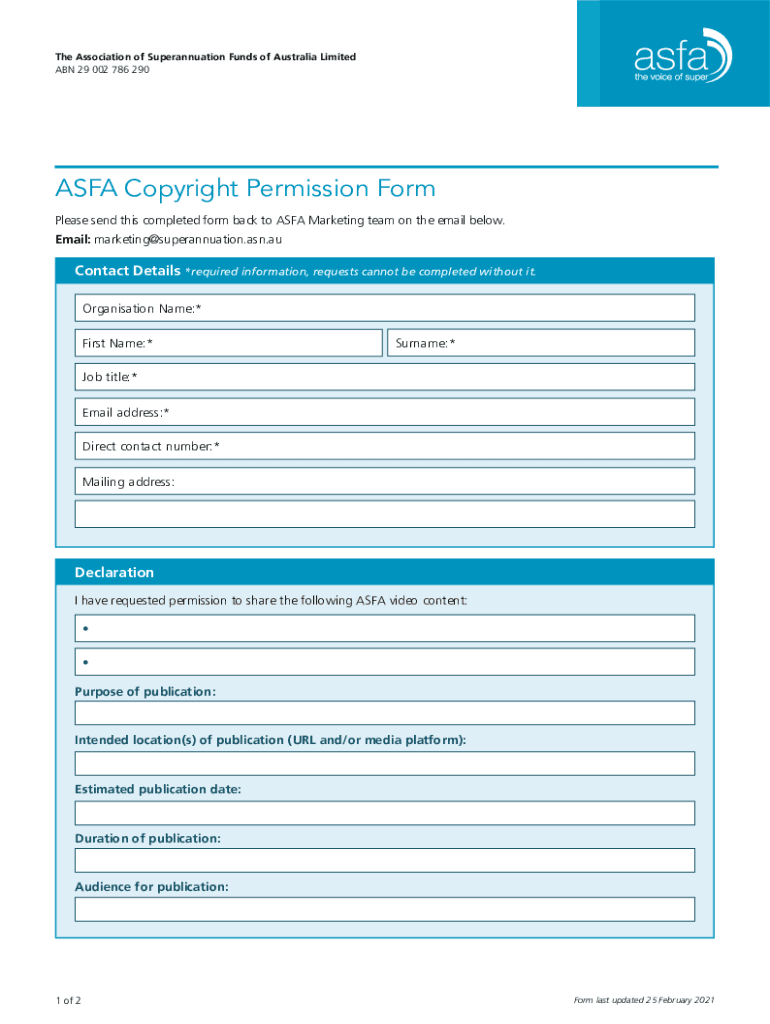 The Association of Superannuation Funds of Australia Limited
ABN 29 002 786 290

asfa
the voice of super

ASFA Copyright Permission Form

Please send this completed form back to ASFA Marketing team on the email below.
Email: marketing@superannuation.asn.au

Contact Details *required information, requests cannot be completed without it.

Organisation Name:*

First Name:*

Surname:*

Job title:*

Email address:*

Direct contact number:*

Mailing address:

Declaration

I have requested permission to share the following ASFA video content:

•

•

Purpose of publication:

Intended location(s) of publication (URL and/or media platform):

Estimated publication date:

Duration of publication:

Audience for publication:

1 of 2

Form last updated 25 February 2021